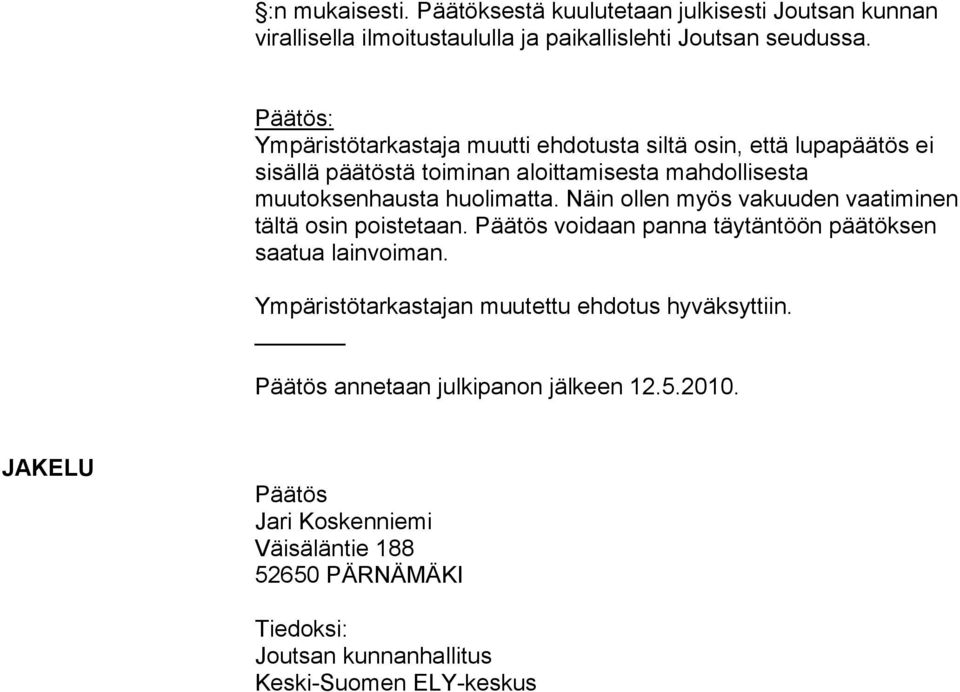 §:n mukaisesti. Päätöksestä kuulutetaan julkisesti Joutsan kunnan virallisella ilmoitustaululla ja paikallislehti Joutsan seudussa.

Päätös:
Ympäristötarkastaja muutti ehdotusta siltä osin, että lupapäätös ei sisällä päätöstä toiminan aloittamisesta mahdollisesta muutoksenhausta huolimatta. Näin ollen myös vakuuden vaatiminen tältä osin poistetaan. Päätös voidaan panna täytäntöön päätöksen saatua lainvoiman.

Ympäristötarkastajan muutettu ehdotus hyväksyttiin.

Päätös annetaan julkipanon jälkeen 12.5.2010.

JAKELU

Päätös
Jari Koskenniemi
Väisäläntie 188
52650 PÄRNÄMÄKI

Tiedoksi:
Joutsan kunnanhallitus
Keski-Suomen ELY-keskus